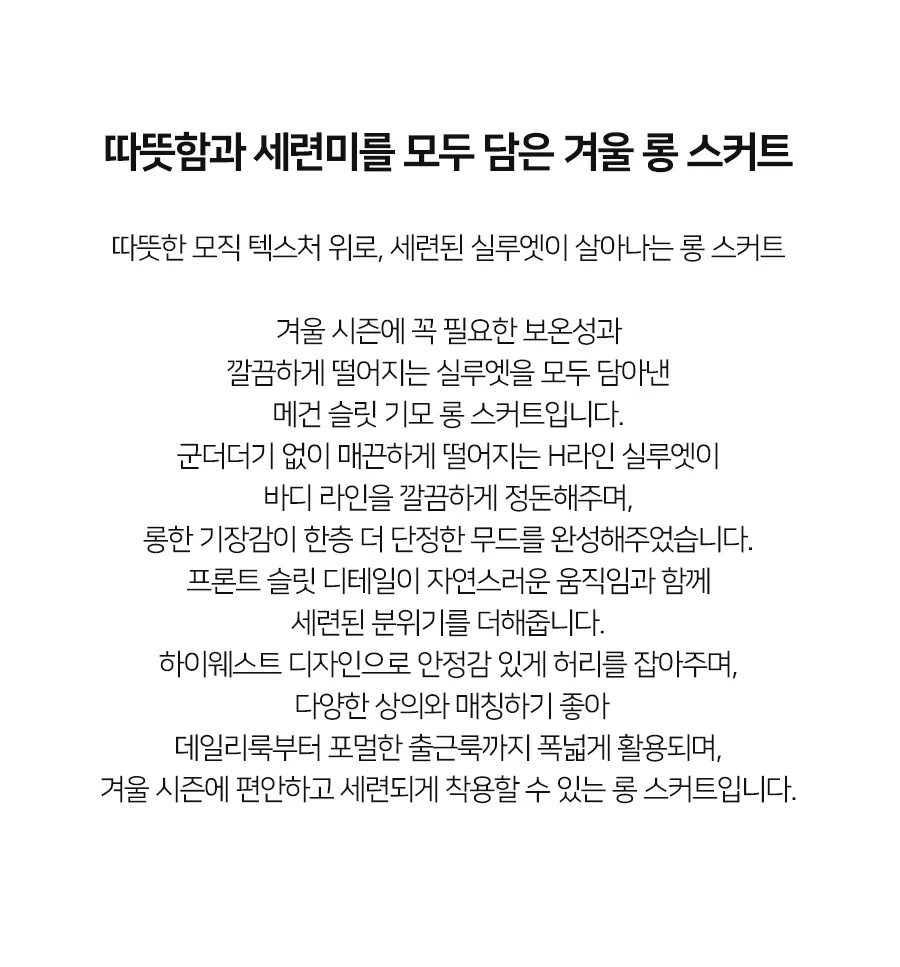 따뜻함과 세련미를 모두 담은 겨울 롱 스커트

따뜻한 모직 텍스처 위로, 세련된 실루엣이 살아나는 롱 스커트

겨울 시즌에 꼭 필요한 보온성과
깔끔하게 떨어지는 실루엣을 모두 담아낸
메건 슬릿 기모 롱 스커트입니다.
군더더기 없이 매끈하게 떨어지는 H라인 실루엣이
바디 라인을 깔끔하게 정돈해주며,
롱한 기장감이 한층 더 단정한 무드를 완성해주었습니다.
프론트 슬릿 디테일이 자연스러운 움직임과 함께
세련된 분위기를 더해줍니다.
하이웨스트 디자인으로 안정감 있게 허리를 잡아주며,
다양한 상의와 매칭하기 좋아
데일리룩부터 포멀한 출근룩까지 폭넓게 활용되며,
겨울 시즌에 편안하고 세련되게 착용할 수 있는 롱 스커트입니다.